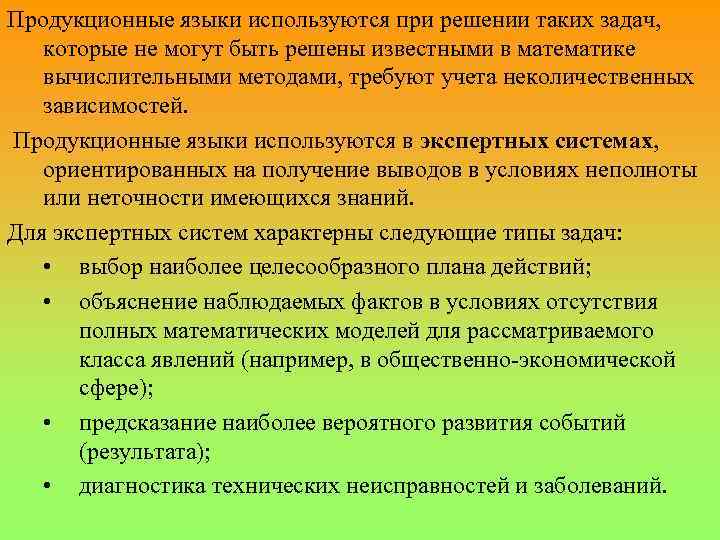 Продукционные языки используются при решении таких задач, которые не могут быть решены известными в математике вычислительными методами, требуют учета неколичественных зависимостей.

Продукционные языки используются в экспертных системах, ориентированных на получение выводов в условиях неполноты или неточности имеющихся знаний.

Для экспертных систем характерны следующие типы задач:

• выбор наиболее целесообразного плана действий;
• объяснение наблюдаемых фактов в условиях отсутствия полных математических моделей для рассматриваемого класса явлений (например, в общественно-экономической сфере);
• предсказание наиболее вероятного развития событий (результата);
• диагностика технических неисправностей и заболеваний.